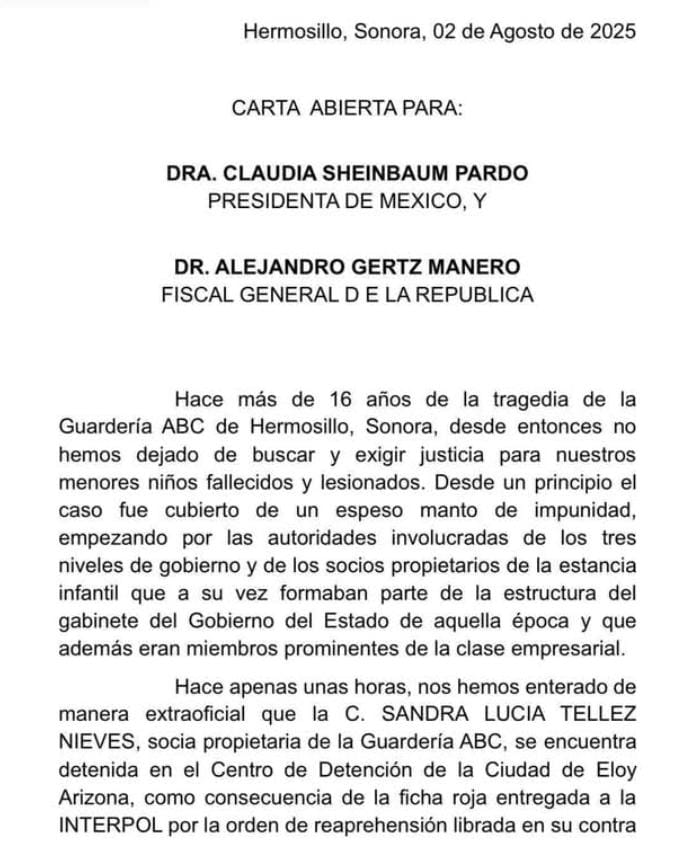 Hermosillo, Sonora, 02 de Agosto de 2025

CARTA ABIERTA PARA:

DRA. CLAUDIA SHEINBAUM PARDO
PRESIDENTA DE MEXICO, Y

DR. ALEJANDRO GERTZ MANERO
FISCAL GENERAL D E LA REPUBLICA

Hace más de 16 años de la tragedia de la Guardería ABC de Hermosillo, Sonora, desde entonces no hemos dejado de buscar y exigir justicia para nuestros menores niños fallecidos y lesionados. Desde un principio el caso fue cubierto de un espeso manto de impunidad, empezando por las autoridades involucradas de los tres niveles de gobierno y de los socios propietarios de la estancia infantil que a su vez formaban parte de la estructura del gabinete del Gobierno del Estado de aquella época y que además eran miembros prominentes de la clase empresarial.

Hace apenas unas horas, nos hemos enterado de manera extraoficial que la C. SANDRA LUCIA TELLEZ NIEVES, socia propietaria de la Guardería ABC, se encuentra detenida en el Centro de Detención de la Ciudad de Eloy Arizona, como consecuencia de la ficha roja entregada a la INTERPOL por la orden de reaprehensión librada en su contra